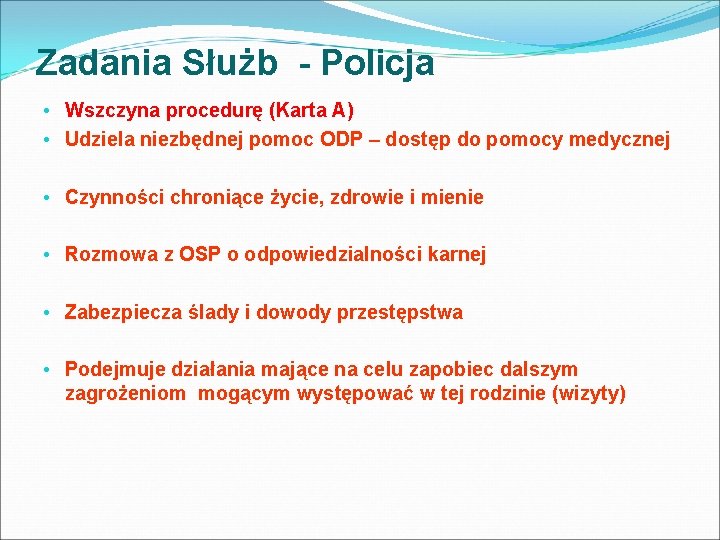 Zadania Służb - Policja

• Wszczyna procedurę (Karta A)
• Udziela niezbędnej pomoc ODP – dostęp do pomocy medycznej

• Czynności chroniące życie, zdrowie i mienie

• Rozmowa z OSP o odpowiedzialności karnej

• Zabezpiecza ślady i dowody przestępstwa

• Podejmuje działania mające na celu zapobiec dalszym zagrożeniom mogącym występować w tej rodzinie (wizyty)